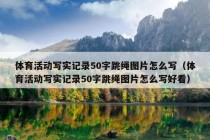 体育活动写实记录50字跳绳图片怎么写（体育活动写实记录50字跳绳图片怎么写好看）